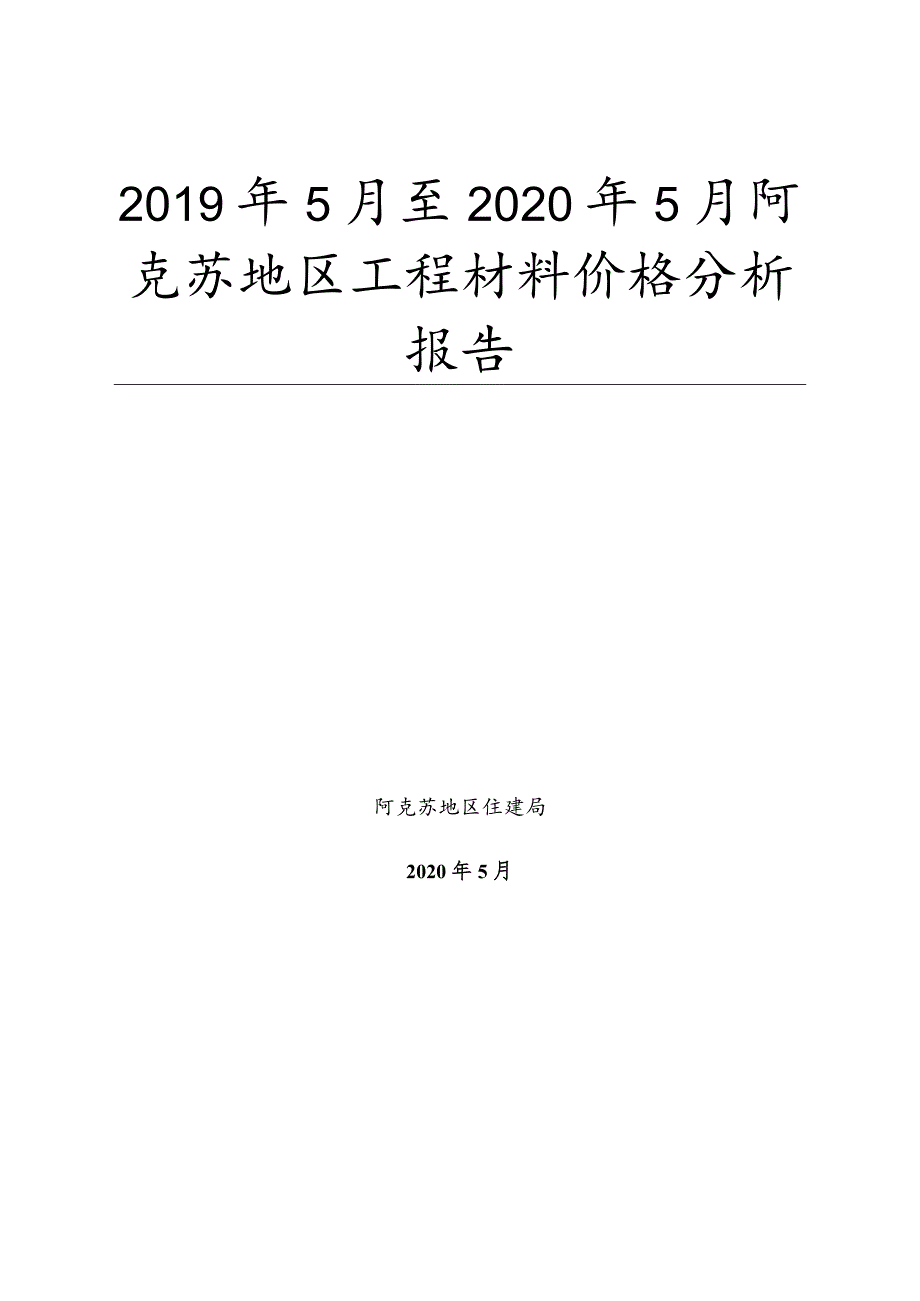 2019年5月至2020年5月阿克苏地区工程材料价格分析报告

阿克苏地区住建局

2020年5月